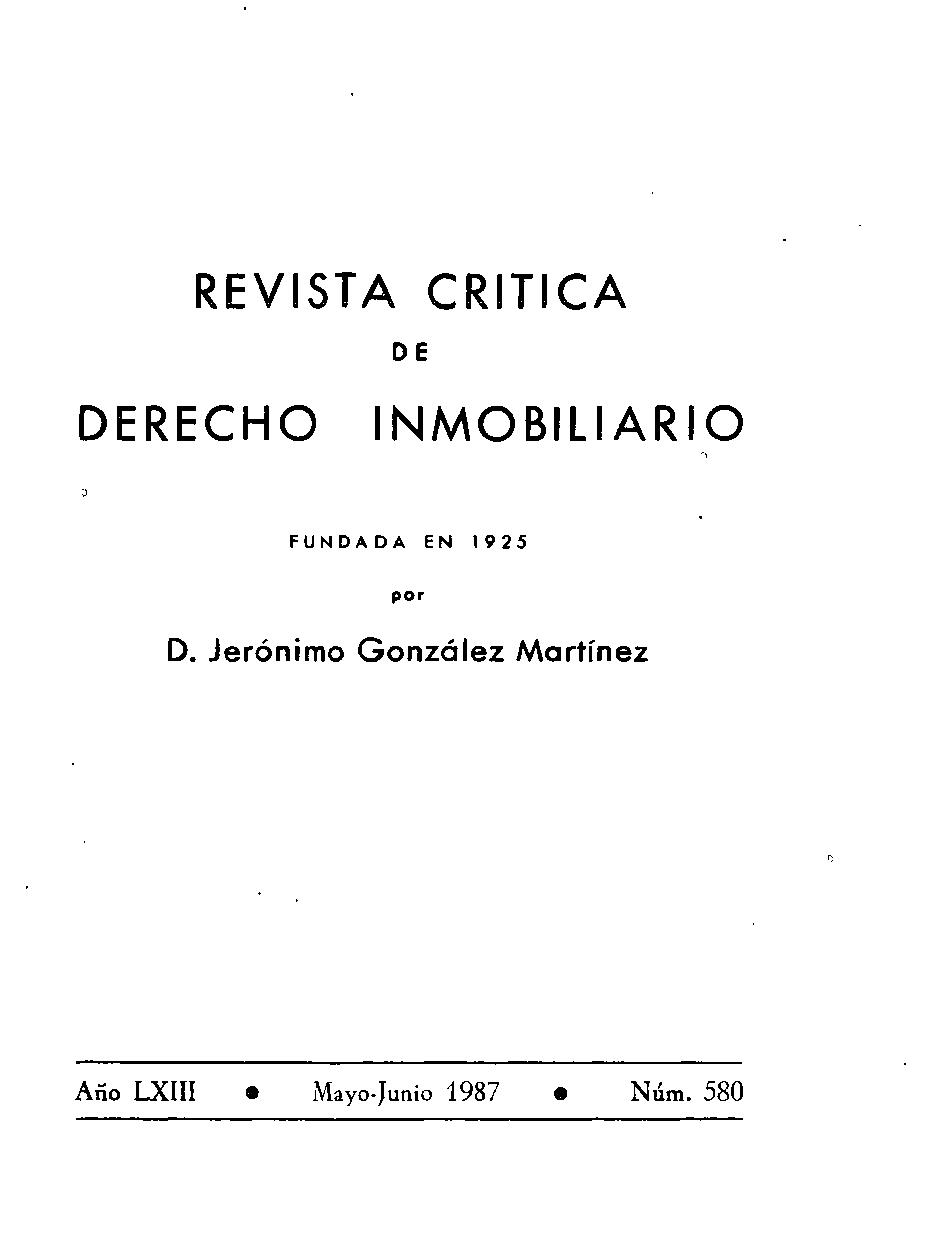 REVISTA CRITICA
DE
DERECHO INMOBILIARIO

FUNDADA EN 1925
por
D. Jerónimo González Martínez

Año LXIII • Mayo-Junio 1987 • Núm. 580